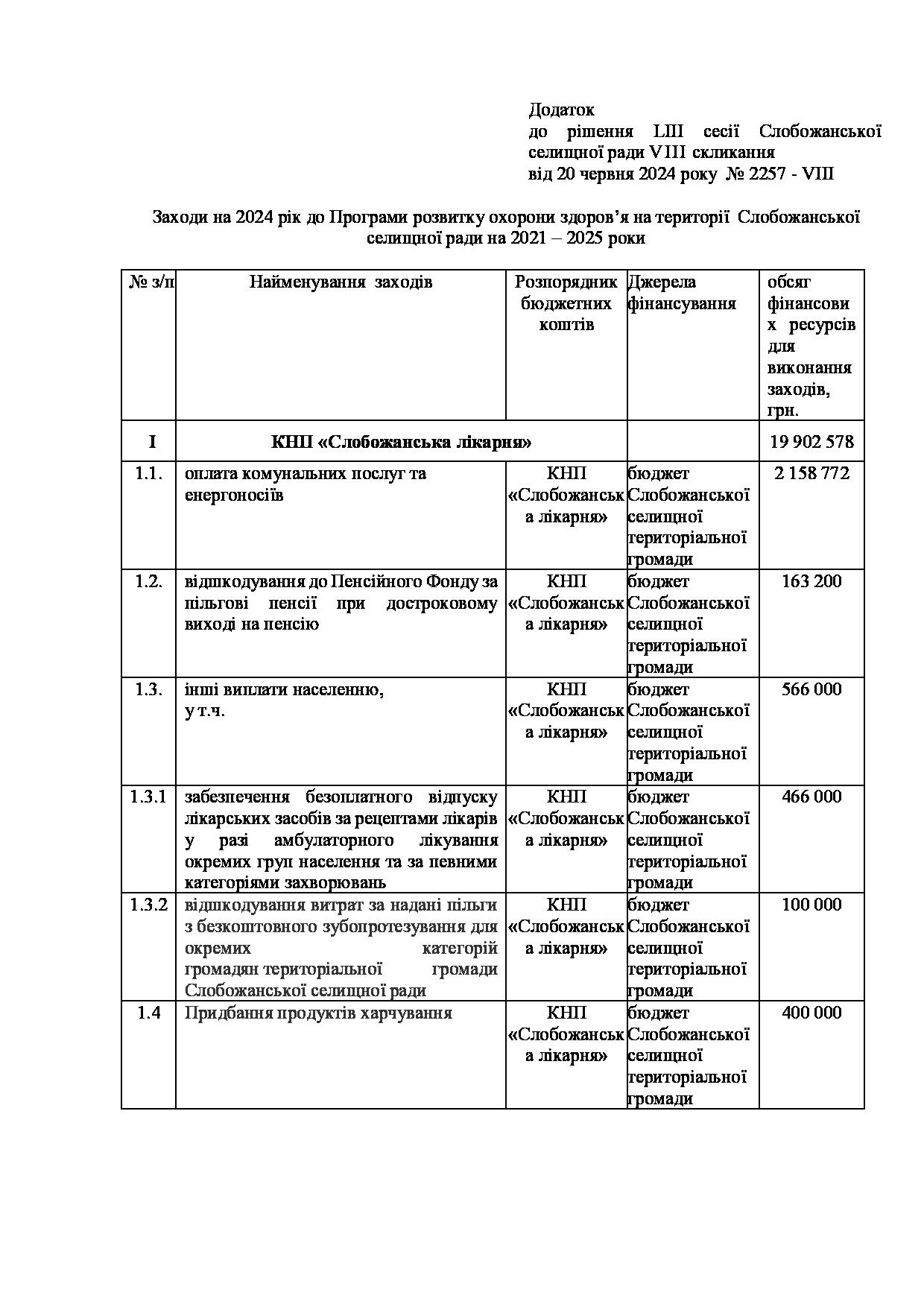 Додаток
до рішення LIII сесії Слобожанської селищної ради VIII скликання
від 20 червня 2024 року № 2257 - VIII

Заходи на 2024 рік до Програми розвитку охорони здоров'я на території Слобожанської селищної ради на 2021 – 2025 роки

| № з/п | Найменування заходів | Розпорядник бюджетних коштів | Джерела фінансування | обсяг фінансових ресурсів для виконання заходів, грн. |
|---|---|---|---|---|
| I | КНП «Слобожанська лікарня» | | | 19 902 578 |
| 1.1. | оплата комунальних послуг та енергоносіїв | КНП «Слобожанська лікарня» | бюджет Слобожанської селищної територіальної громади | 2 158 772 |
| 1.2. | відшкодування до Пенсійного Фонду за пільгові пенсії при достроковому виході на пенсію | КНП «Слобожанська лікарня» | бюджет Слобожанської селищної територіальної громади | 163 200 |
| 1.3. | інші виплати населенню, у т.ч. | КНП «Слобожанська лікарня» | бюджет Слобожанської селищної територіальної громади | 566 000 |
| 1.3.1 | забезпечення безоплатного відпуску лікарських засобів за рецептами лікарів у разі амбулаторного лікування окремих груп населення та за певними категоріями захворювань | КНП «Слобожанська лікарня» | бюджет Слобожанської селищної територіальної громади | 466 000 |
| 1.3.2 | відшкодування витрат за надані пільги з безкоштовного зубопротезування для окремих категорій громадян територіальної громади Слобожанської селищної ради | КНП «Слобожанська лікарня» | бюджет Слобожанської селищної територіальної громади | 100 000 |
| 1.4 | Придбання продуктів харчування | КНП «Слобожанська лікарня» | бюджет Слобожанської селищної територіальної громади | 400 000 |